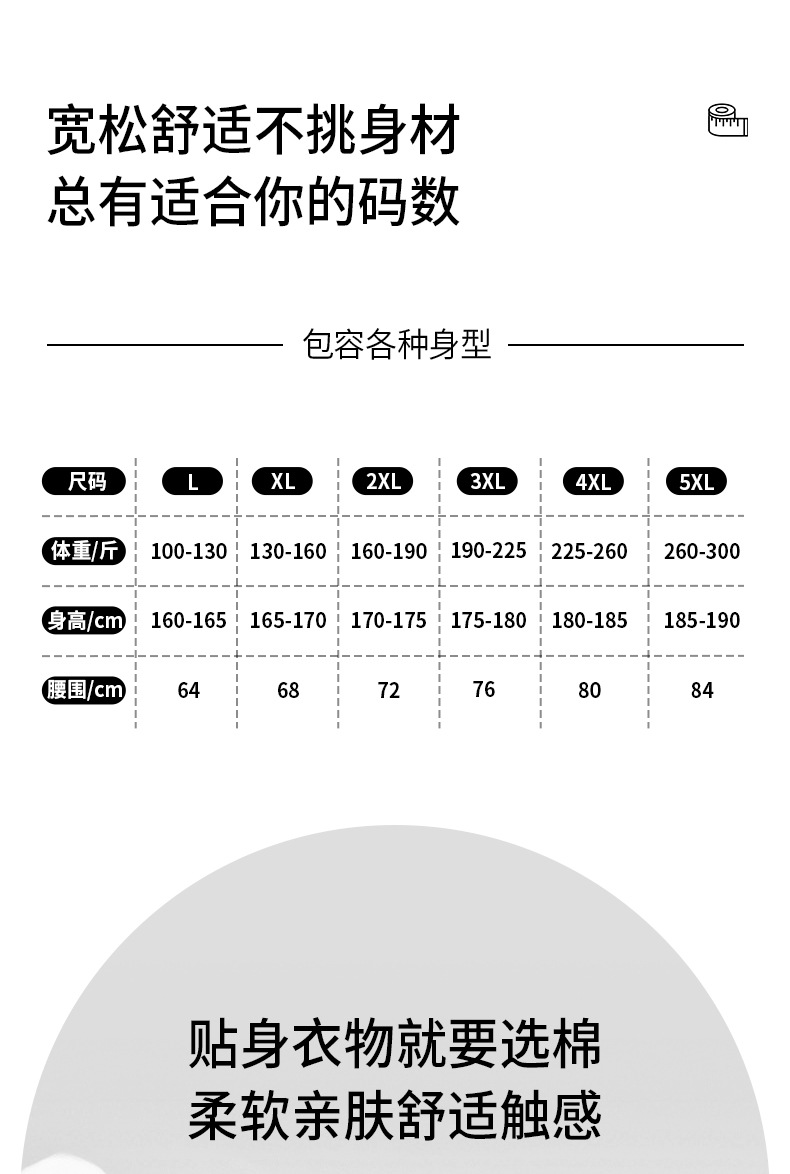 宽松舒适不挑身材
总有适合你的码数

包容各种身型

| 尺码 | L | XL | 2XL | 3XL | 4XL | 5XL |
|---|---|---|---|---|---|---|
| 体重/斤 | 100-130 | 130-160 | 160-190 | 190-225 | 225-260 | 260-300 |
| 身高/cm | 160-165 | 165-170 | 170-175 | 175-180 | 180-185 | 185-190 |
| 腰围/cm | 64 | 68 | 72 | 76 | 80 | 84 |

贴身衣物就要选棉
柔软亲肤舒适触感